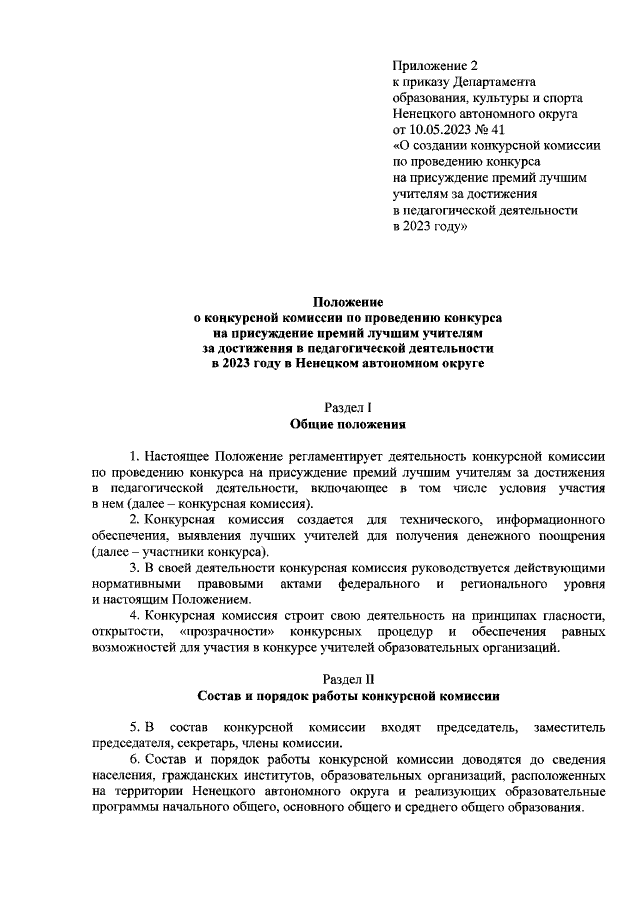 Приложение 2
к приказу Департамента
образования, культуры и спорта
Ненецкого автономного округа
от 10.05.2023 № 41
«О создании конкурсной комиссии
по проведению конкурса
на присуждение премий лучшим
учителям за достижения
в педагогической деятельности
в 2023 году»

Положение
о конкурсной комиссии по проведению конкурса
на присуждение премий лучшим учителям
за достижения в педагогической деятельности
в 2023 году в Ненецком автономном округе

Раздел I
Общие положения

1. Настоящее Положение регламентирует деятельность конкурсной комиссии по проведению конкурса на присуждение премий лучшим учителям за достижения в педагогической деятельности, включающее в том числе условия участия в нем (далее – конкурсная комиссия).
2. Конкурсная комиссия создается для технического, информационного обеспечения, выявления лучших учителей для получения денежного поощрения (далее – участники конкурса).
3. В своей деятельности конкурсная комиссия руководствуется действующими нормативными правовыми актами федерального и регионального уровня и настоящим Положением.
4. Конкурсная комиссия строит свою деятельность на принципах гласности, открытости, «прозрачности» конкурсных процедур и обеспечения равных возможностей для участия в конкурсе учителей образовательных организаций.

Раздел II
Состав и порядок работы конкурсной комиссии

5. В состав конкурсной комиссии входят председатель, заместитель председателя, секретарь, члены комиссии.
6. Состав и порядок работы конкурсной комиссии доводятся до сведения населения, гражданских институтов, образовательных организаций, расположенных на территории Ненецкого автономного округа и реализующих образовательные программы начального общего, основного общего и среднего общего образования.